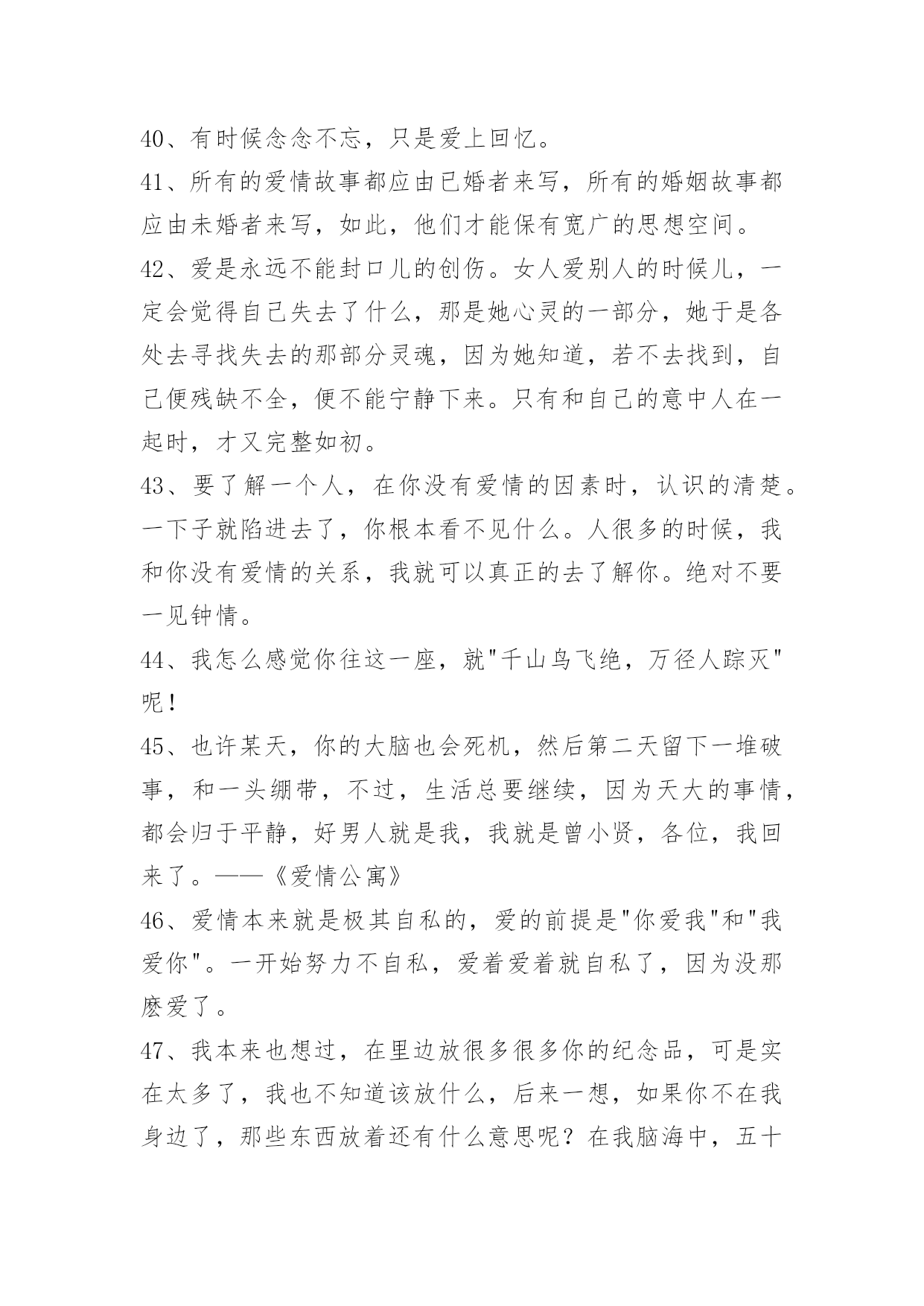 40、有时候念念不忘，只是爱上回忆。

41、所有的爱情故事都应由已婚者来写，所有的婚姻故事都应由未婚者来写，如此，他们才能保有宽广的思想空间。

42、爱是永远不能封口儿的创伤。女人爱别人的时候儿，一定会觉得自己失去了什么，那是她心灵的一部分，她于是各处去寻找失去的那部分灵魂，因为她知道，若不去找到，自己便残缺不全，便不能宁静下来。只有和自己的意中人在一起时，才又完整如初。

43、要了解一个人，在你没有爱情的因素时，认识的清楚。一下子就陷进去了，你根本看不见什么。人很多的时候，我和你没有爱情的关系，我就可以真正的去了解你。绝对不要一见钟情。

44、我怎么感觉你往这一座，就"千山鸟飞绝，万径人踪灭"呢！

45、也许某天，你的大脑也会死机，然后第二天留下一堆破事，和一头绷带，不过，生活总要继续，因为天大的事情，都会归于平静，好男人就是我，我就是曾小贤，各位，我回来了。——《爱情公寓》

46、爱情本来就是极其自私的，爱的前提是"你爱我"和"我爱你"。一开始努力不自私，爱着爱着就自私了，因为没那麽爱了。

47、我本来也想过，在里边放很多很多你的纪念品，可是实在太多了，我也不知道该放什么，后来一想，如果你不在我身边了，那些东西放着还有什么意思呢？在我脑海中，五十